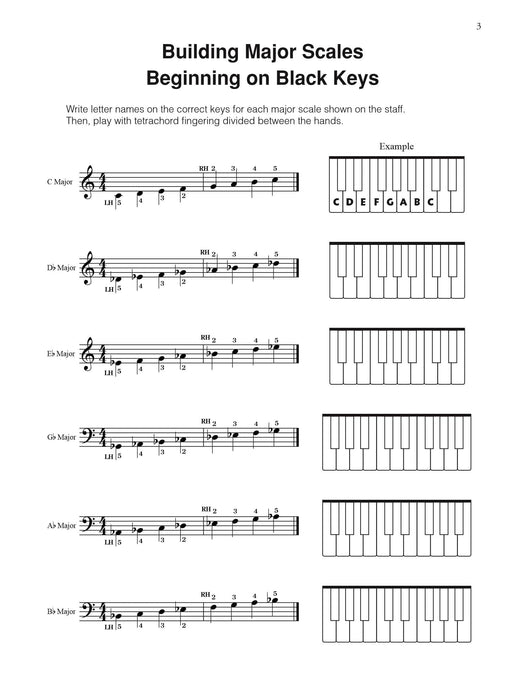 3

Building Major Scales
Beginning on Black Keys

Write letter names on the correct keys for each major scale shown on the staff. Then, play with tetrachord fingering divided between the hands.

Example

C Major
RH 2 3 4 5
LH 5 4 3 2

C D E F G A B C

D♭ Major
RH 2 3 4 5
LH 5 4 3 2

E♭ Major
RH 2 3 4 5
LH 5 4 3 2

G♭ Major
RH 2 3 4 5
LH 5 4 3 2

A♭ Major
RH 2 3 4 5
LH 5 4 3 2

B♭ Major
RH 2 3 4 5
LH 5 4 3 2